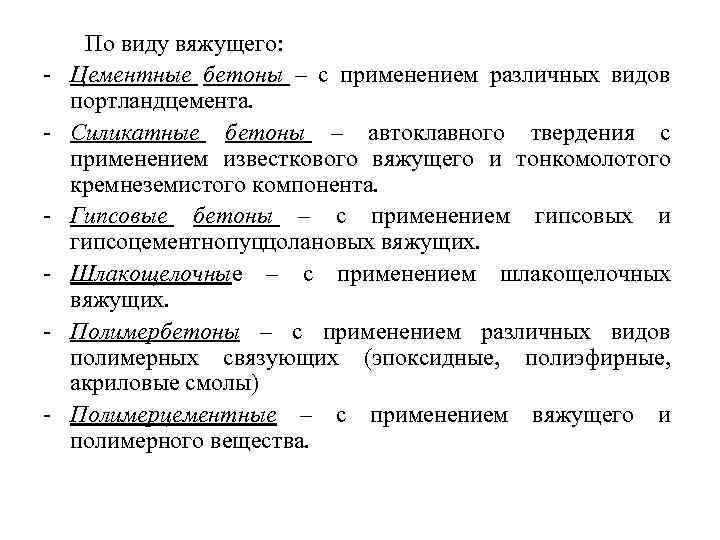 По виду вяжущего:

- Цементные бетоны – с применением различных видов портландцемента.

- Силикатные бетоны – автоклавного твердения с применением известкового вяжущего и тонкомолотого кремнеземистого компонента.

- Гипсовые бетоны – с применением гипсовых и гипсоцементнопуццолановых вяжущих.

- Шлакощелочные – с применением шлакощелочных вяжущих.

- Полимербетоны – с применением различных видов полимерных связующих (эпоксидные, полиэфирные, акриловые смолы)

- Полимерцементные – с применением вяжущего и полимерного вещества.